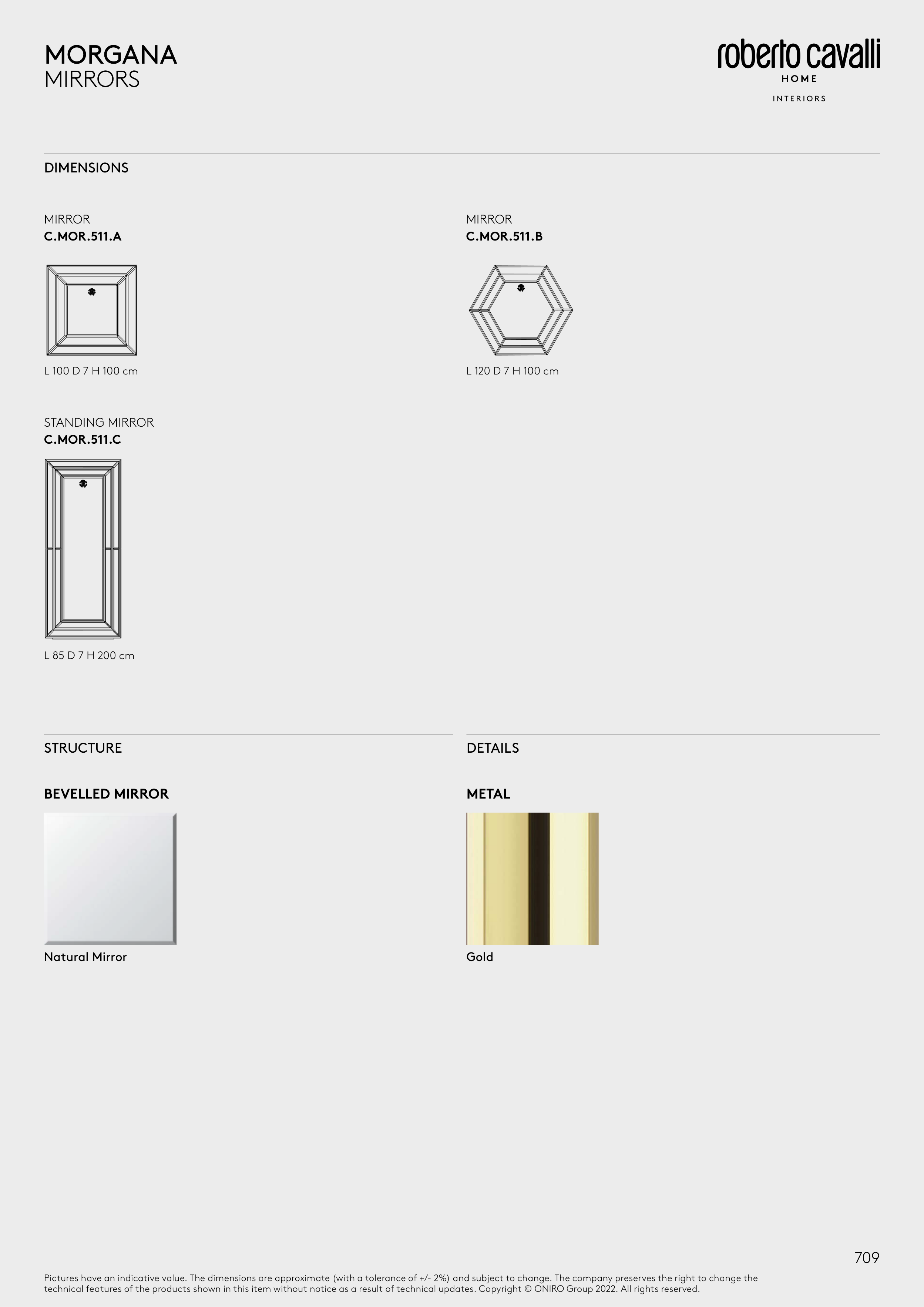 MORGANA
MIRRORS

roberto cavalli
HOME
INTERIORS

DIMENSIONS

MIRROR
C.MOR.511.A

L 100 D 7 H 100 cm

MIRROR
C.MOR.511.B

L 120 D 7 H 100 cm

STANDING MIRROR
C.MOR.511.C

L 85 D 7 H 200 cm

STRUCTURE

BEVELLED MIRROR

Natural Mirror

DETAILS

METAL

Gold

709

Pictures have an indicative value. The dimensions are approximate (with a tolerance of +/- 2%) and subject to change. The company preserves the right to change the technical features of the products shown in this item without notice as a result of technical updates. Copyright © ONIRO Group 2022. All rights reserved.